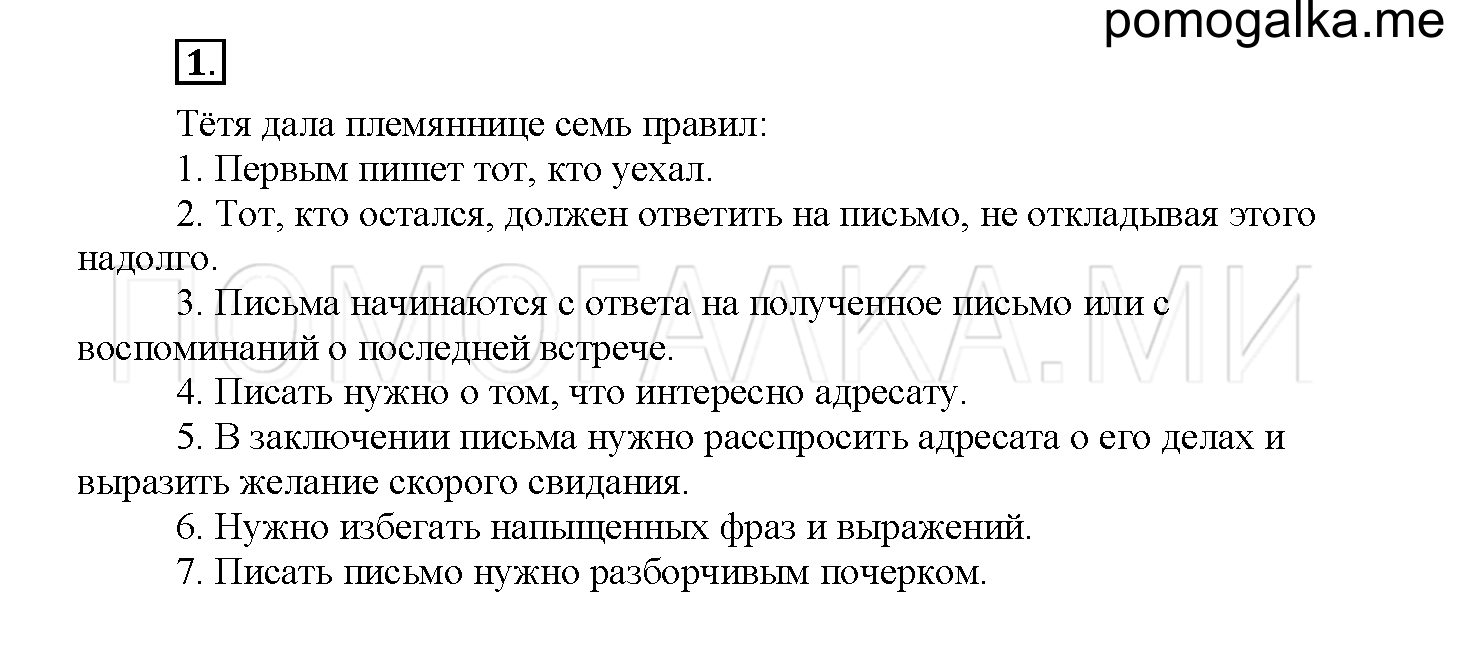 pomogalka.me

1.

Тётя дала племяннице семь правил:

1. Первым пишет тот, кто уехал.

2. Тот, кто остался, должен ответить на письмо, не откладывая этого надолго.

3. Письма начинаются с ответа на полученное письмо или с воспоминаний о последней встрече.

4. Писать нужно о том, что интересно адресату.

5. В заключении письма нужно расспросить адресата о его делах и выразить желание скорого свидания.

6. Нужно избегать напыщенных фраз и выражений.

7. Писать письмо нужно разборчивым почерком.

ПОМОГАЛКА.МИ